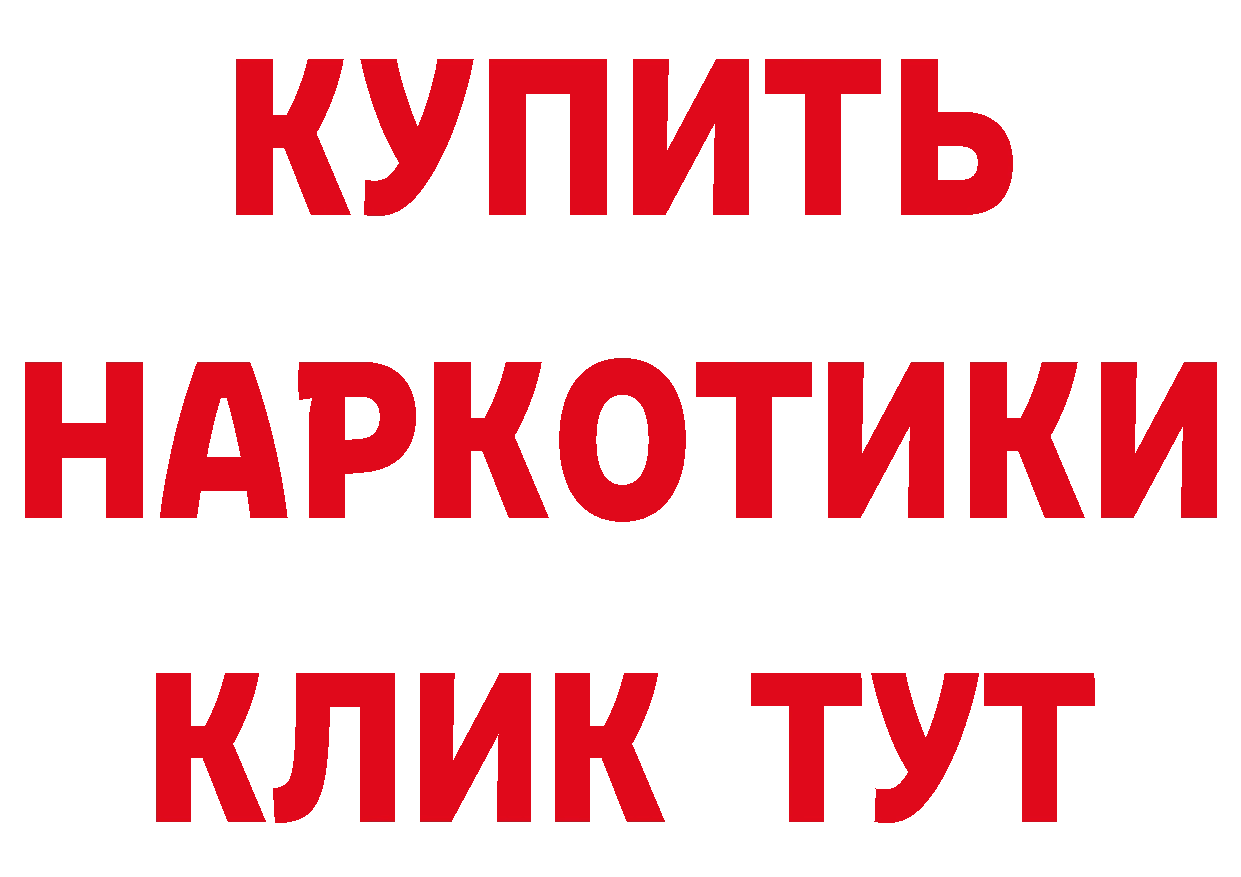 КУПИТЬ
НАРКОТИКИ
КЛИК ТУТ